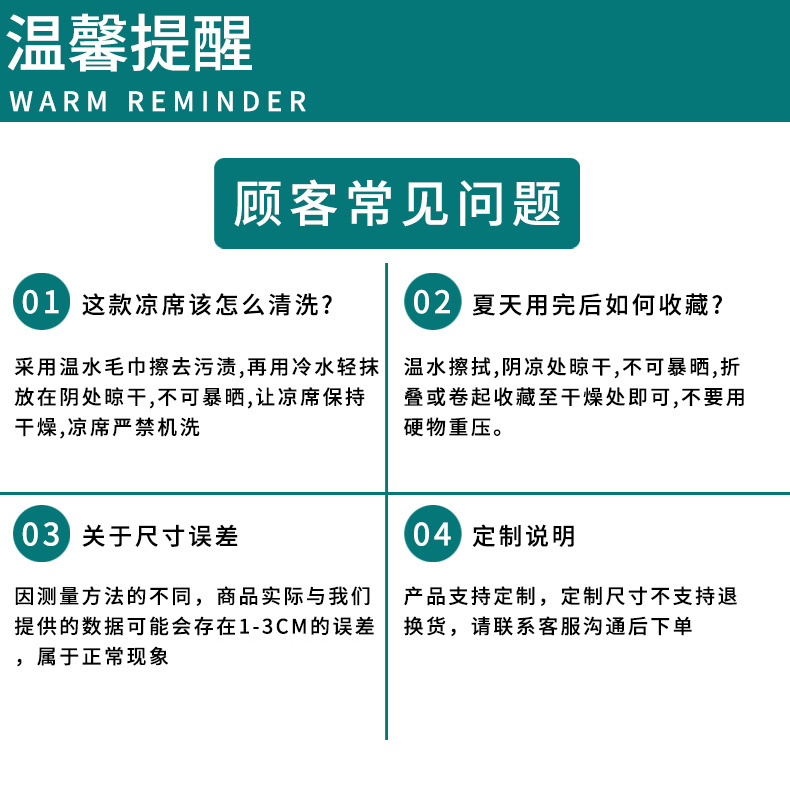 温馨提醒
WARM REMINDER

顾客常见问题

01 这款凉席该怎么清洗？

采用温水毛巾擦去污渍,再用冷水轻抹放在阴处晾干,不可暴晒,让凉席保持干燥,凉席严禁机洗

02 夏天用完后如何收藏？

温水擦拭,阴凉处晾干,不可暴晒,折叠或卷起收藏至干燥处即可,不要用硬物重压。

03 关于尺寸误差

因测量方法的不同，商品实际与我们提供的数据可能会存在1-3CM的误差，属于正常现象

04 定制说明

产品支持定制，定制尺寸不支持退换货，请联系客服沟通后下单